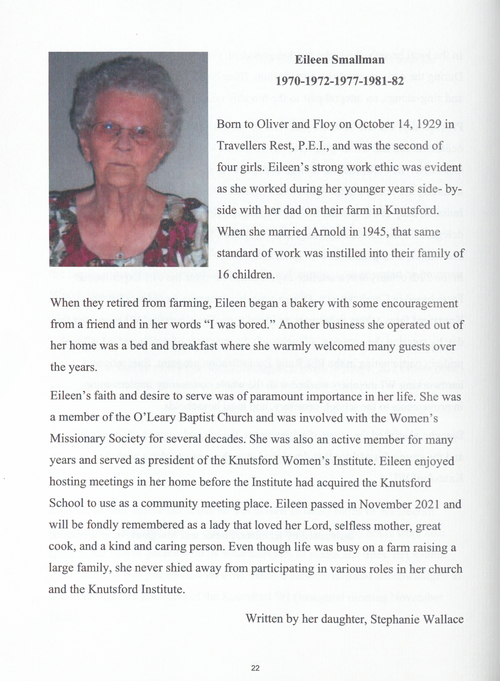 Eileen Smallman

1970-1972-1977-1981-82

Born to Oliver and Floy on October 14, 1929 in Travellers Rest, P.E.I., and was the second of four girls. Eileen's strong work ethic was evident as she worked during her younger years side- by-side with her dad on their farm in Knutsford. When she married Arnold in 1945, that same standard of work was instilled into their family of 16 children.

When they retired from farming, Eileen began a bakery with some encouragement from a friend and in her words "I was bored." Another business she operated out of her home was a bed and breakfast where she warmly welcomed many guests over the years.

Eileen's faith and desire to serve was of paramount importance in her life. She was a member of the O'Leary Baptist Church and was involved with the Women's Missionary Society for several decades. She was also an active member for many years and served as president of the Knutsford Women's Institute. Eileen enjoyed hosting meetings in her home before the Institute had acquired the Knutsford School to use as a community meeting place. Eileen passed in November 2021 and will be fondly remembered as a lady that loved her Lord, selfless mother, great cook, and a kind and caring person. Even though life was busy on a farm raising a large family, she never shied away from participating in various roles in her church and the Knutsford Institute.

Written by her daughter, Stephanie Wallace

22